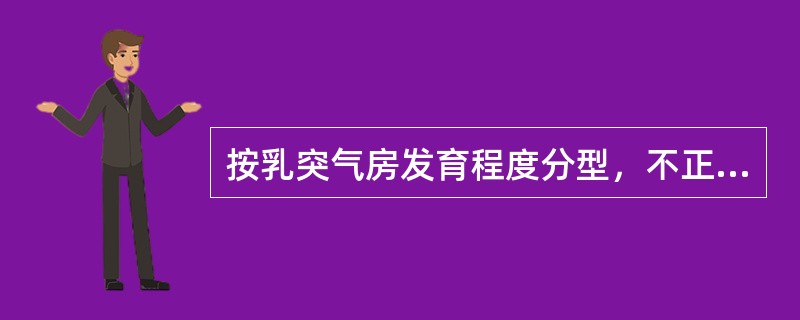 按乳突气房发育程度分型，不正...